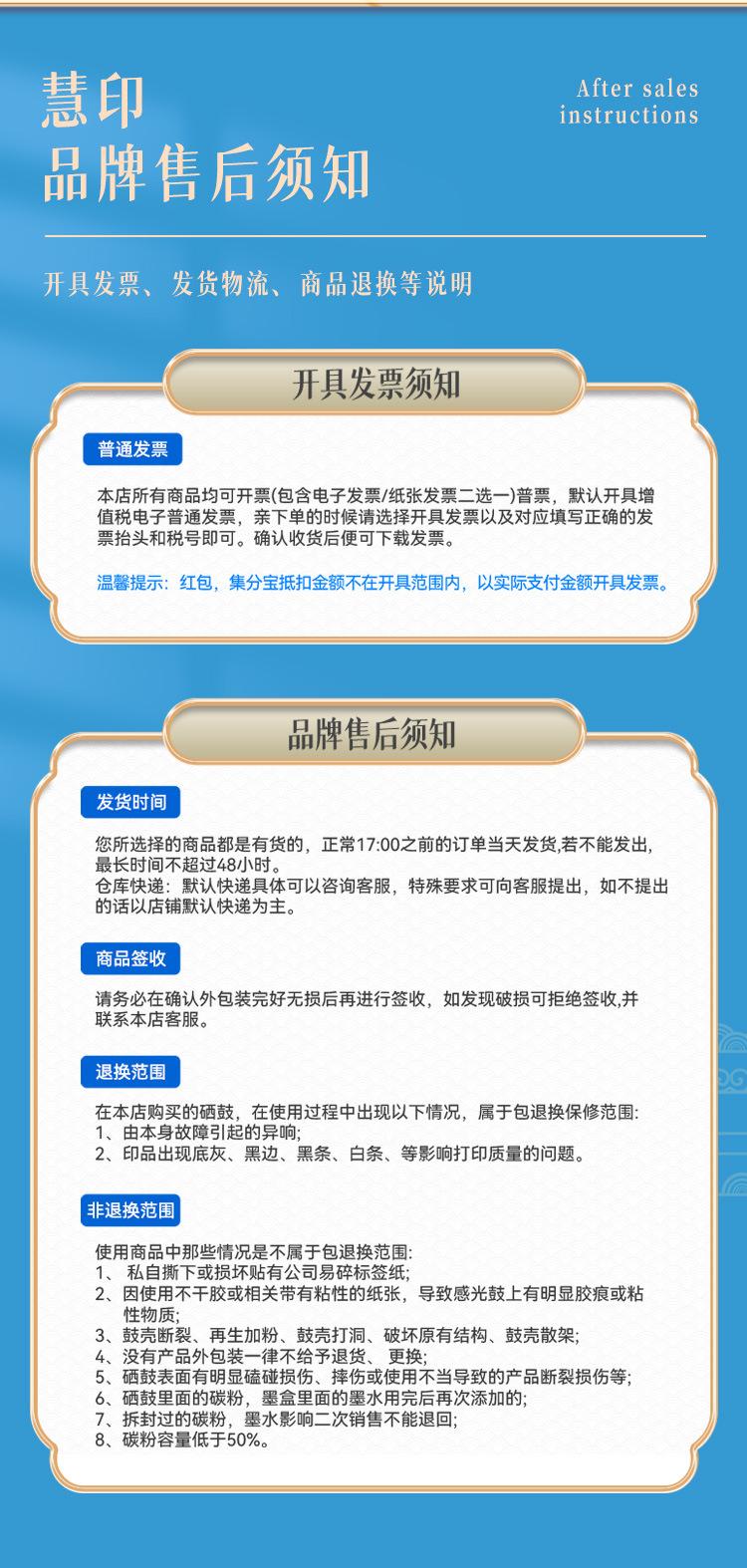 慧印
品牌售后须知

After sales instructions

开具发票、发货物流、商品退换等说明

开具发票须知

普通发票

本店所有商品均可开票(包含电子发票/纸张发票二选一)普票，默认开具增值税电子普通发票，亲下单的时候请选择开具发票以及对应填写正确的发票抬头和税号即可。确认收货后便可下载发票。

温馨提示：红包，集分宝抵扣金额不在开具范围内，以实际支付金额开具发票。

品牌售后须知

发货时间

您所选择的商品都是有货的，正常17:00之前的订单当天发货,若不能发出,最长时间不超过48小时。
仓库快递：默认快递具体可以咨询客服，特殊要求可向客服提出，如不提出的话以店铺默认快递为主。

商品签收

请务必在确认外包装完好无损后再进行签收，如发现破损可拒绝签收,并联系本店客服。

退换范围

在本店购买的硒鼓，在使用过程中出现以下情况，属于包退换保修范围:
1、由本身故障引起的异响;
2、印品出现底灰、黑边、黑条、白条、等影响打印质量的问题。

非退换范围

使用商品中那些情况是不属于包退换范围:
1、 私自撕下或损坏贴有公司易碎标签纸;
2、因使用不干胶或相关带有粘性的纸张，导致感光鼓上有明显胶痕或粘性物质;
3、鼓壳断裂、再生加粉、鼓壳打洞、破坏原有结构、鼓壳散架;
4、没有产品外包装一律不给予退货、 更换;
5、硒鼓表面有明显磕碰损伤、摔伤或使用不当导致的产品断裂损伤等;
6、硒鼓里面的碳粉，墨盒里面的墨水用完后再次添加的;
7、拆封过的碳粉，墨水影响二次销售不能退回;
8、碳粉容量低于50%。